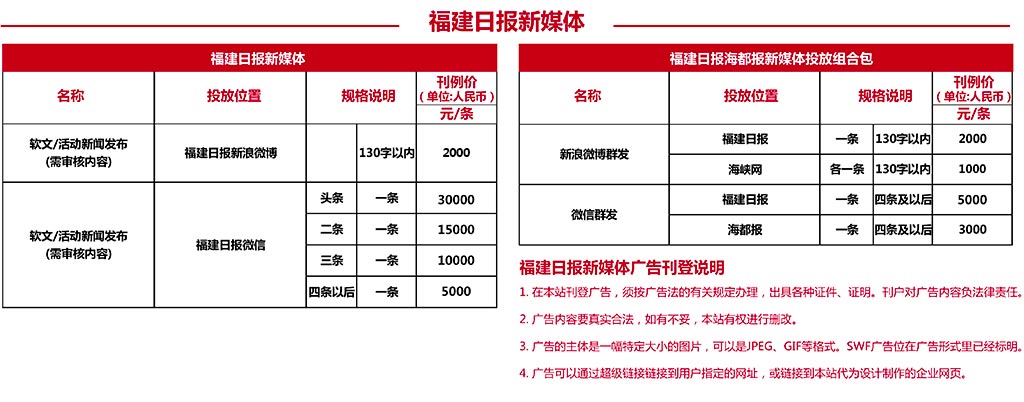 福建日报新媒体

福建日报新媒体

| 名称 | 投放位置 | 规格说明 | | 刊例价（单位:人民币）元/条 |
|---|---|---|---|---|
| 软文/活动新闻发布（需审核内容） | 福建日报新浪微博 | | 130字以内 | 2000 |
| 软文/活动新闻发布（需审核内容） | 福建日报微信 | 头条 | 一条 | 30000 |
| | | 二条 | 一条 | 15000 |
| | | 三条 | 一条 | 10000 |
| | | 四条以后 | 一条 | 5000 |

福建日报海都报新媒体投放组合包

| 名称 | 投放位置 | 规格说明 | | 刊例价（单位:人民币）元/条 |
|---|---|---|---|---|
| 新浪微博群发 | 福建日报 | 一条 | 130字以内 | 2000 |
| | 海峡网 | 各一条 | 130字以内 | 1000 |
| 微信群发 | 福建日报 | 一条 | 四条及以后 | 5000 |
| | 海都报 | 一条 | 四条及以后 | 3000 |

福建日报新媒体广告刊登说明

1. 在本站刊登广告，须按广告法的有关规定办理，出具各种证件、证明。刊户对广告内容负法律责任。

2. 广告内容要真实合法，如有不妥，本站有权进行删改。

3. 广告的主体是一幅特定大小的图片，可以是JPEG、GIF等格式。SWF广告位在广告形式里已经标明。

4. 广告可以通过超级链接链接到用户指定的网址，或链接到本站代为设计制作的企业网页。